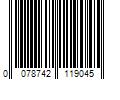 0 078742 119045